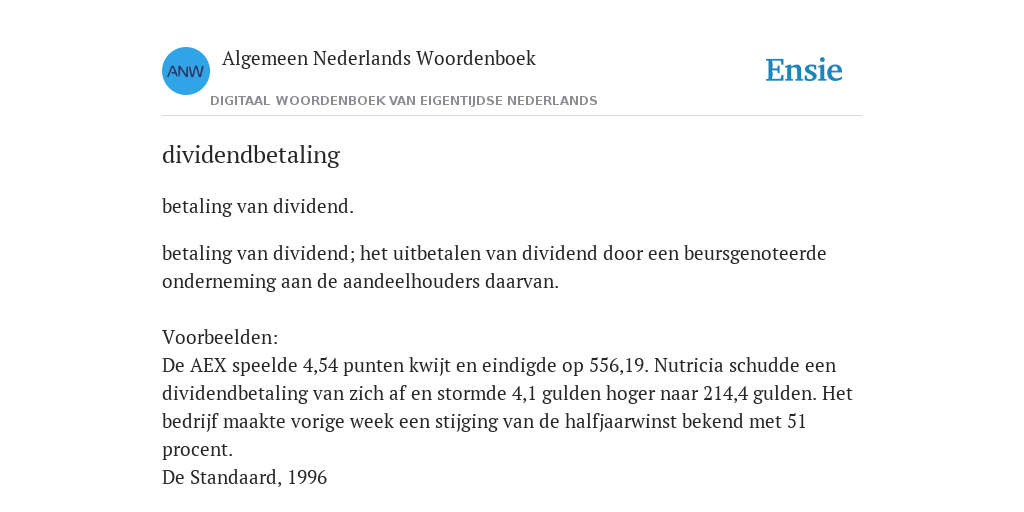 ANW

Algemeen Nederlands Woordenboek

DIGITAAL WOORDENBOEK VAN EIGENTIJDSE NEDERLANDS

Ensie

dividendbetaling

betaling van dividend.

betaling van dividend; het uitbetalen van dividend door een beursgenoteerde onderneming aan de aandeelhouders daarvan.

Voorbeelden:
De AEX speelde 4,54 punten kwijt en eindigde op 556,19. Nutricia schudde een dividendbetaling van zich af en stormde 4,1 gulden hoger naar 214,4 gulden. Het bedrijf maakte vorige week een stijging van de halfjaarwinst bekend met 51 procent.
De Standaard, 1996